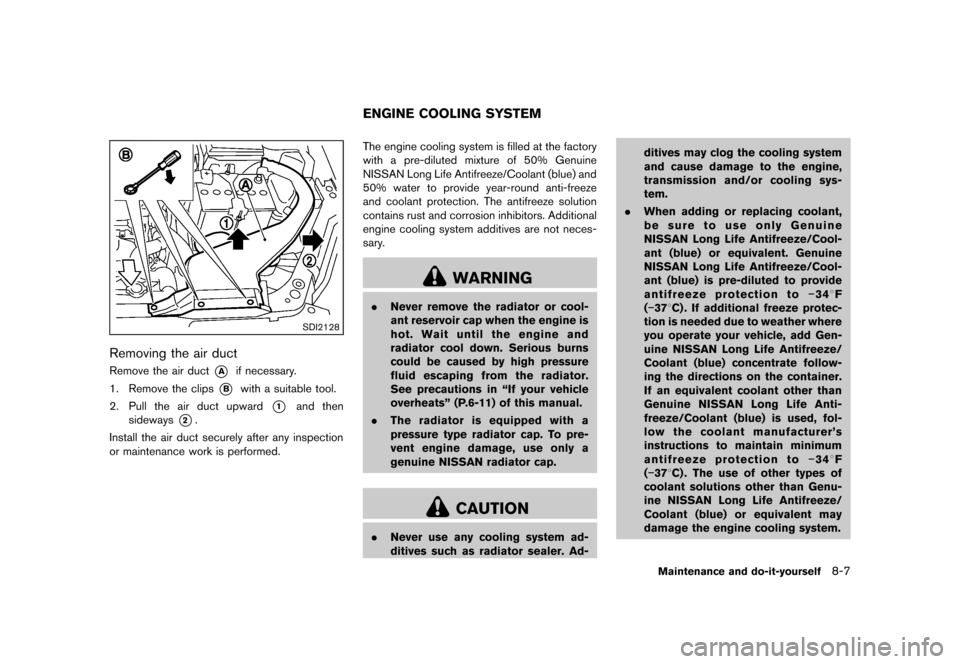 ENGINE COOLING SYSTEM

B

A

1

2

SDI2128

Removing the air duct

Remove the air duct A if necessary.

1. Remove the clips B with a suitable tool.

2. Pull the air duct upward 1 and then sideways 2.

Install the air duct securely after any inspection or maintenance work is performed.

The engine cooling system is filled at the factory with a pre-diluted mixture of 50% Genuine NISSAN Long Life Antifreeze/Coolant (blue) and 50% water to provide year-round anti-freeze and coolant protection. The antifreeze solution contains rust and corrosion inhibitors. Additional engine cooling system additives are not necessary.

WARNING

. Never remove the radiator or coolant reservoir cap when the engine is hot. Wait until the engine and radiator cool down. Serious burns could be caused by high pressure fluid escaping from the radiator. See precautions in “If your vehicle overheats” (P.6-11) of this manual.

. The radiator is equipped with a pressure type radiator cap. To prevent engine damage, use only a genuine NISSAN radiator cap.

CAUTION

. Never use any cooling system additives such as radiator sealer. Additives may clog the cooling system and cause damage to the engine, transmission and/or cooling system.

. When adding or replacing coolant, be sure to use only Genuine NISSAN Long Life Antifreeze/Coolant (blue) or equivalent. Genuine NISSAN Long Life Antifreeze/Coolant (blue) is pre-diluted to provide antifreeze protection to −34°F (−37°C). If additional freeze protection is needed due to weather where you operate your vehicle, add Genuine NISSAN Long Life Antifreeze/Coolant (blue) concentrate following the directions on the container. If an equivalent coolant other than Genuine NISSAN Long Life Antifreeze/Coolant (blue) is used, follow the coolant manufacturer’s instructions to maintain minimum antifreeze protection to −34°F (−37°C). The use of other types of coolant solutions other than Genuine NISSAN Long Life Antifreeze/Coolant (blue) or equivalent may damage the engine cooling system.

Maintenance and do-it-yourself 8-7

carmanualsonline.info